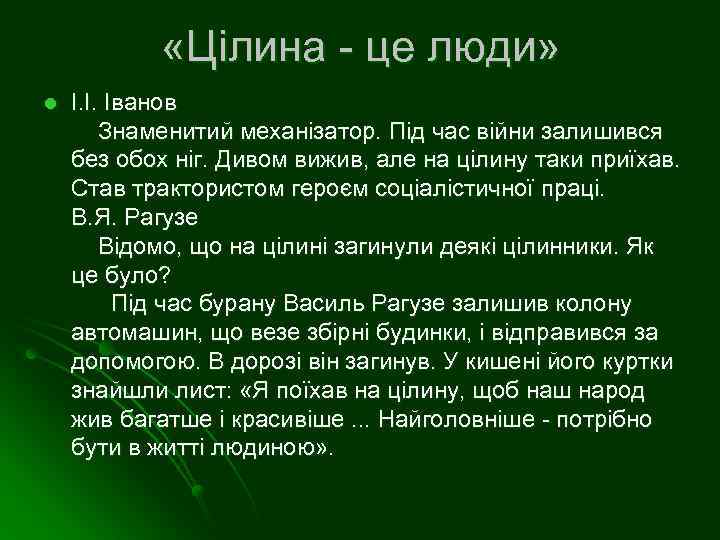 «Цілина - це люди»

І.І. Іванов
Знаменитий механізатор. Під час війни залишився без обох ніг. Дивом вижив, але на цілину таки приїхав. Став трактористом героєм соціалістичної праці.
В.Я. Рагузе
Відомо, що на цілині загинули деякі цілинники. Як це було?
Під час бурану Василь Рагузе залишив колону автомашин, що везе збірні будинки, і відправився за допомогою. В дорозі він загинув. У кишені його куртки знайшли лист: «Я поїхав на цілину, щоб наш народ жив багатше і красивіше ... Найголовніше - потрібно бути в житті людиною».